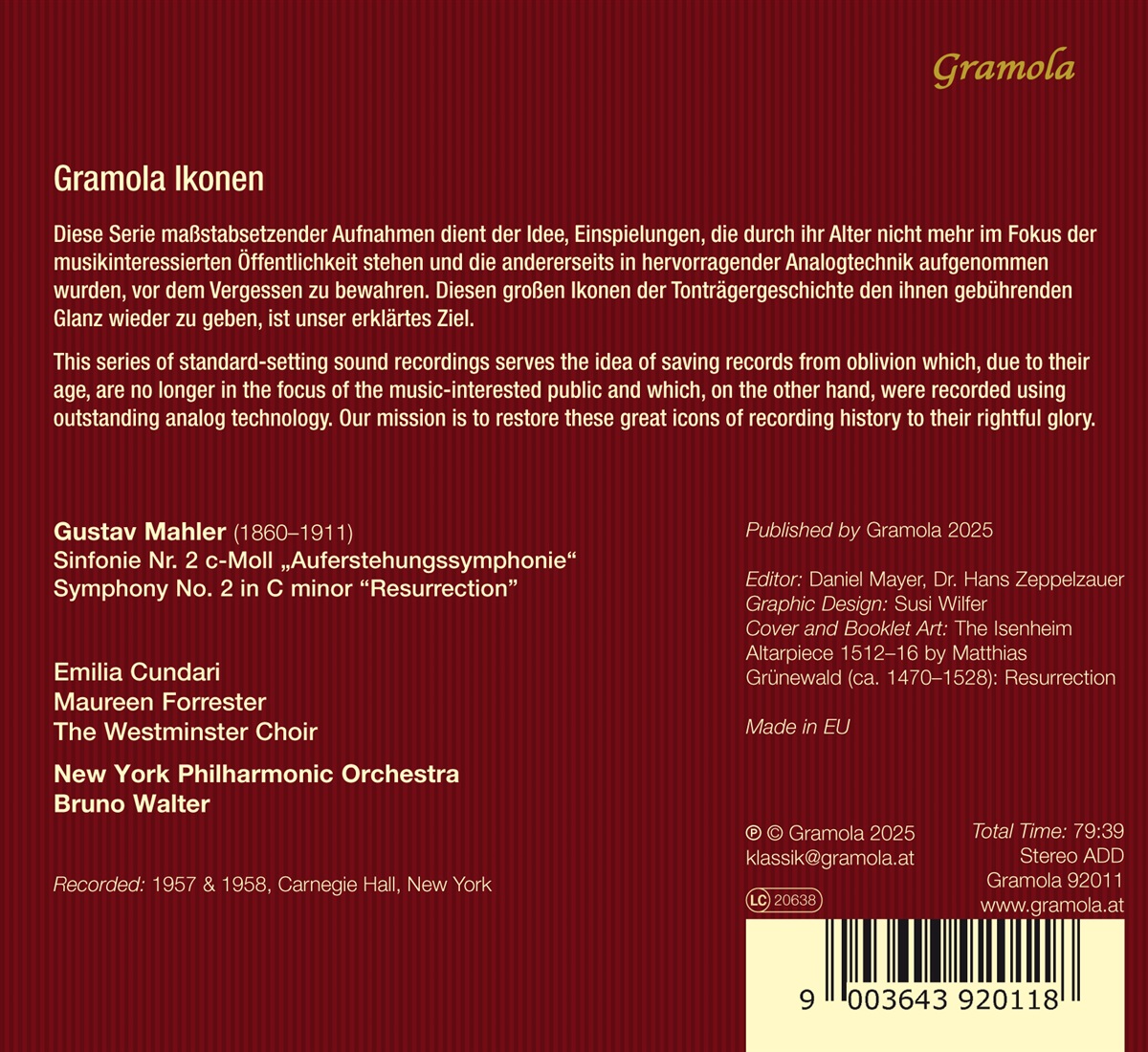 Gramola

Gramola Ikonen

Diese Serie maßstabsetzender Aufnahmen dient der Idee, Einspielungen, die durch ihr Alter nicht mehr im Fokus der musikinteressierten Öffentlichkeit stehen und die andererseits in hervorragender Analogtechnik aufgenommen wurden, vor dem Vergessen zu bewahren. Diesen großen Ikonen der Tonträgergeschichte den ihnen gebührenden Glanz wieder zu geben, ist unser erklärtes Ziel.

This series of standard-setting sound recordings serves the idea of saving records from oblivion which, due to their age, are no longer in the focus of the music-interested public and which, on the other hand, were recorded using outstanding analog technology. Our mission is to restore these great icons of recording history to their rightful glory.

Gustav Mahler (1860–1911)
Sinfonie Nr. 2 c-Moll „Auferstehungssymphonie“
Symphony No. 2 in C minor "Resurrection"

Emilia Cundari
Maureen Forrester
The Westminster Choir

New York Philharmonic Orchestra
Bruno Walter

Recorded: 1957 & 1958, Carnegie Hall, New York

Published by Gramola 2025

Editor: Daniel Mayer, Dr. Hans Zeppelzauer
Graphic Design: Susi Wilfer
Cover and Booklet Art: The Isenheim Altarpiece 1512–16 by Matthias Grünewald (ca. 1470–1528): Resurrection

Made in EU

℗ © Gramola 2025
klassik@gramola.at
LC 20638

Total Time: 79:39
Stereo ADD
Gramola 92011
www.gramola.at

9 003643 920118